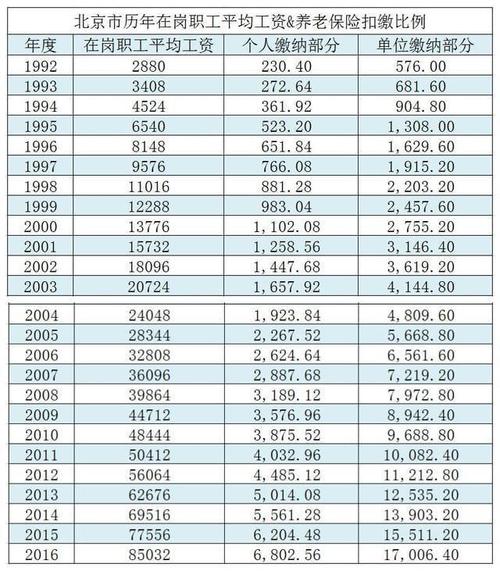 北京市历年在岗职工平均工资&养老保险扣缴比例

| 年度 | 在岗职工平均工资 | 个人缴纳部分 | 单位缴纳部分 |
|---|---|---|---|
| 1992 | 2880 | 230.40 | 576.00 |
| 1993 | 3408 | 272.64 | 681.60 |
| 1994 | 4524 | 361.92 | 904.80 |
| 1995 | 6540 | 523.20 | 1,308.00 |
| 1996 | 8148 | 651.84 | 1,629.60 |
| 1997 | 9576 | 766.08 | 1,915.20 |
| 1998 | 11016 | 881.28 | 2,203.20 |
| 1999 | 12288 | 983.04 | 2,457.60 |
| 2000 | 13776 | 1,102.08 | 2,755.20 |
| 2001 | 15732 | 1,258.56 | 3,146.40 |
| 2002 | 18096 | 1,447.68 | 3,619.20 |
| 2003 | 20724 | 1,657.92 | 4,144.80 |
| 2004 | 24048 | 1,923.84 | 4,809.60 |
| 2005 | 28344 | 2,267.52 | 5,668.80 |
| 2006 | 32808 | 2,624.64 | 6,561.60 |
| 2007 | 36096 | 2,887.68 | 7,219.20 |
| 2008 | 39864 | 3,189.12 | 7,972.80 |
| 2009 | 44712 | 3,576.96 | 8,942.40 |
| 2010 | 48444 | 3,875.52 | 9,688.80 |
| 2011 | 50412 | 4,032.96 | 10,082.40 |
| 2012 | 56064 | 4,485.12 | 11,212.80 |
| 2013 | 62676 | 5,014.08 | 12,535.20 |
| 2014 | 69516 | 5,561.28 | 13,903.20 |
| 2015 | 77556 | 6,204.48 | 15,511.20 |
| 2016 | 85032 | 6,802.56 | 17,006.40 |